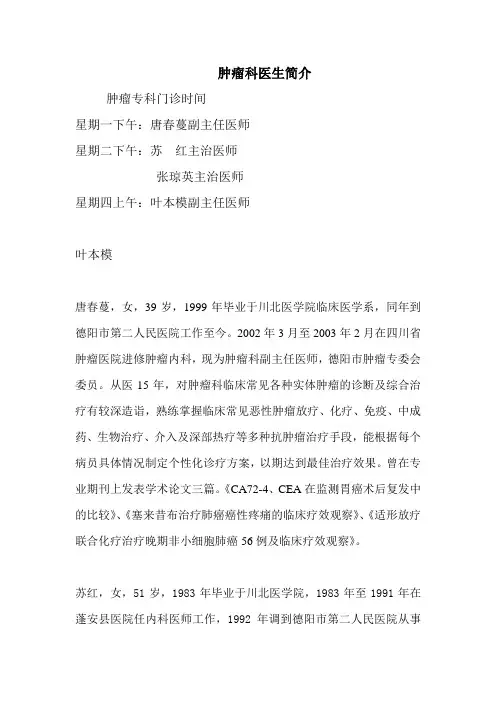 肿瘤科医生简介

肿瘤专科门诊时间

星期一下午：唐春蔓副主任医师

星期二下午：苏　红主治医师

张琼英主治医师

星期四上午：叶本模副主任医师

叶本模

唐春蔓，女，39 岁，1999 年毕业于川北医学院临床医学系，同年到德阳市第二人民医院工作至今。2002 年 3 月至 2003 年 2 月在四川省肿瘤医院进修肿瘤内科，现为肿瘤科副主任医师，德阳市肿瘤专委会委员。从医 15 年，对肿瘤科临床常见各种实体肿瘤的诊断及综合治疗有较深造诣，熟练掌握临床常见恶性肿瘤放疗、化疗、免疫、中成药、生物治疗、介入及深部热疗等多种抗肿瘤治疗手段，能根据每个病员具体情况制定个性化诊疗方案，以期达到最佳治疗效果。曾在专业期刊上发表学术论文三篇。《CA72-4、CEA 在监测胃癌术后复发中的比较》、《塞来昔布治疗肺癌癌性疼痛的临床疗效观察》、《适形放疗联合化疗治疗晚期非小细胞肺癌 56 例及临床疗效观察》。

苏红，女，51 岁，1983 年毕业于川北医学院，1983 年至 1991 年在蓬安县医院任内科医师工作，1992 年调到德阳市第二人民医院从事